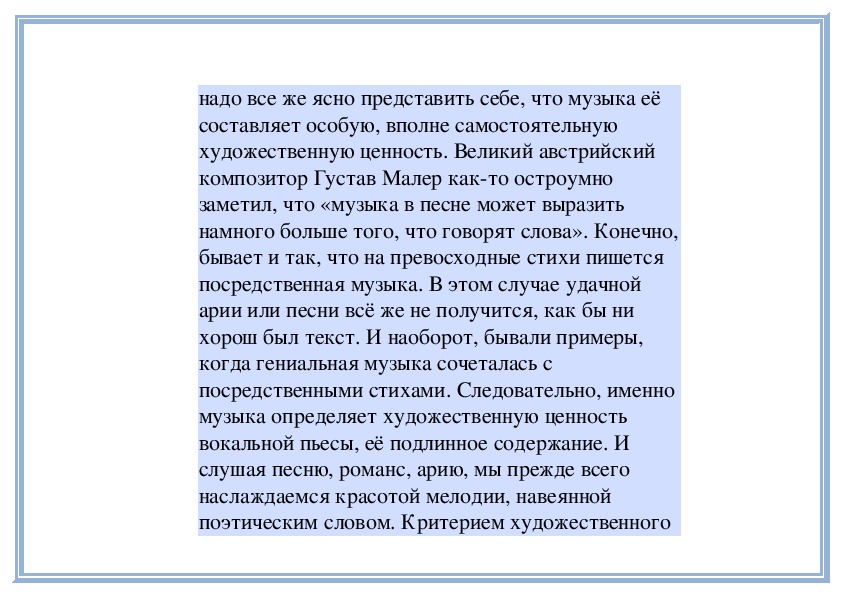 надо все же ясно представить себе, что музыка её составляет особую, вполне самостоятельную художественную ценность. Великий австрийский композитор Густав Малер как-то остроумно заметил, что «музыка в песне может выразить намного больше того, что говорят слова». Конечно, бывает и так, что на превосходные стихи пишется посредственная музыка. В этом случае удачной арии или песни всё же не получится, как бы ни хорош был текст. И наоборот, бывали примеры, когда гениальная музыка сочеталась с посредственными стихами. Следовательно, именно музыка определяет художественную ценность вокальной пьесы, её подлинное содержание. И слушая песню, романс, арию, мы прежде всего наслаждаемся красотой мелодии, навеянной поэтическим словом. Критерием художественного